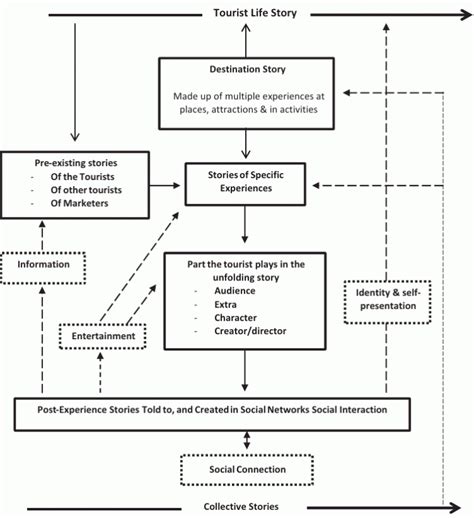 Tourist Life Story

Destination Story

Made up of multiple experiences at places, attractions & in activities

Pre-existing stories
- Of the Tourists
- Of other tourists
- Of Marketers

Stories of Specific Experiences

Information

Part the tourist plays in the unfolding story
- Audience
- Extra
- Character
- Creator/director

Identity & self-presentation

Entertainment

Post-Experience Stories Told to, and Created in Social Networks Social Interaction

Social Connection

Collective Stories